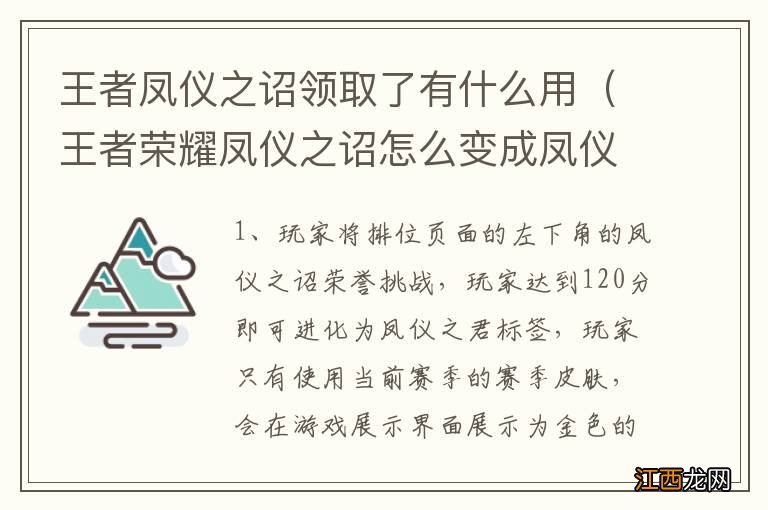 王者凤仪之诏领取了有什么用（王者荣耀凤仪之诏怎么变成凤仪

1、玩家将排位页面的左下角的凤仪之诏荣誉挑战，玩家达到120分即可进化为凤仪之君标签，玩家只有使用当前赛季的赛季皮肤，会在游戏展示界面展示为金色的

江西龙网